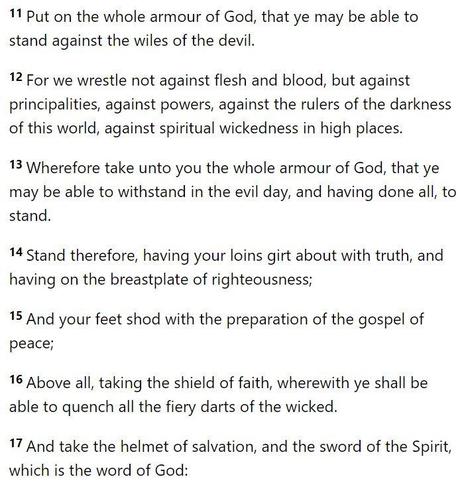 11 Put on the whole armour of God, that ye may be able to stand against the wiles of the devil.

12 For we wrestle not against flesh and blood, but against principalities, against powers, against the rulers of the darkness of this world, against spiritual wickedness in high places.

13 Wherefore take unto you the whole armour of God, that ye may be able to withstand in the evil day, and having done all, to stand.

14 Stand therefore, having your loins girt about with truth, and having on the breastplate of righteousness;

15 And your feet shod with the preparation of the gospel of peace;

16 Above all, taking the shield of faith, wherewith ye shall be able to quench all the fiery darts of the wicked.

17 And take the helmet of salvation, and the sword of the Spirit, which is the word of God: